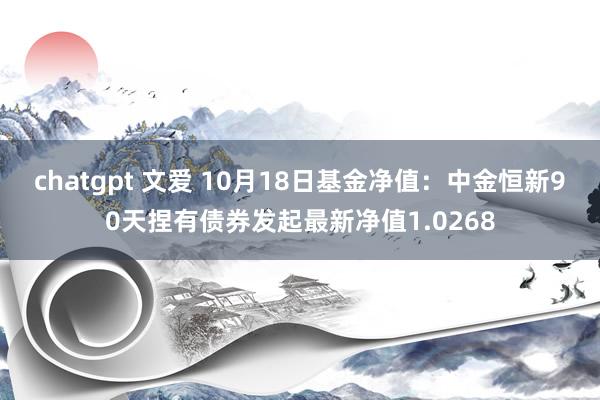 chatgpt 文爱 10月18日基金净值：中金恒新90天捏有债券发起最新净值1.0268